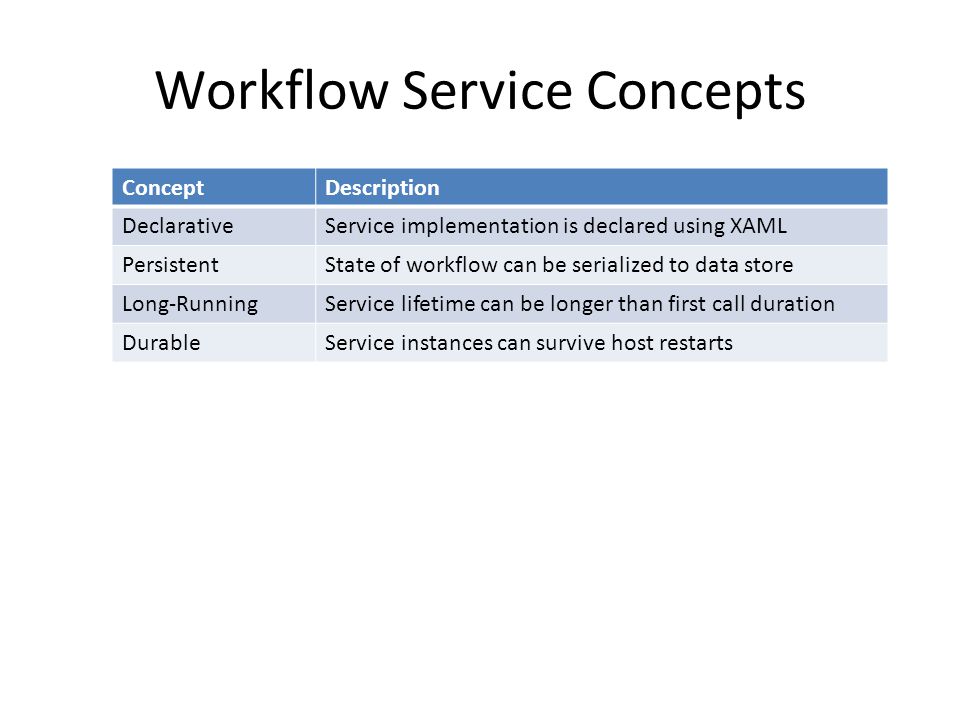 Workflow Service Concepts

| Concept | Description |
|---|---|
| Declarative | Service implementation is declared using XAML |
| Persistent | State of workflow can be serialized to data store |
| Long-Running | Service lifetime can be longer than first call duration |
| Durable | Service instances can survive host restarts |